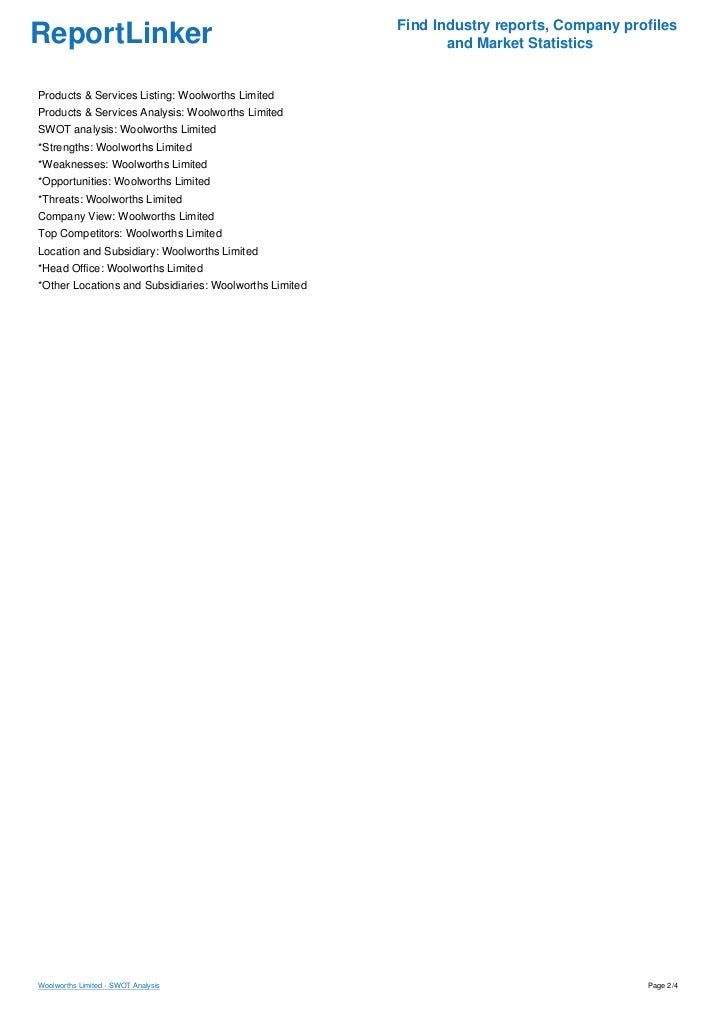 ReportLinker

Find Industry reports, Company profiles and Market Statistics

Products & Services Listing: Woolworths Limited
Products & Services Analysis: Woolworths Limited
SWOT analysis: Woolworths Limited
*Strengths: Woolworths Limited
*Weaknesses: Woolworths Limited
*Opportunities: Woolworths Limited
*Threats: Woolworths Limited
Company View: Woolworths Limited
Top Competitors: Woolworths Limited
Location and Subsidiary: Woolworths Limited
*Head Office: Woolworths Limited
*Other Locations and Subsidiaries: Woolworths Limited

Woolworths Limited - SWOT Analysis

Page 2/4